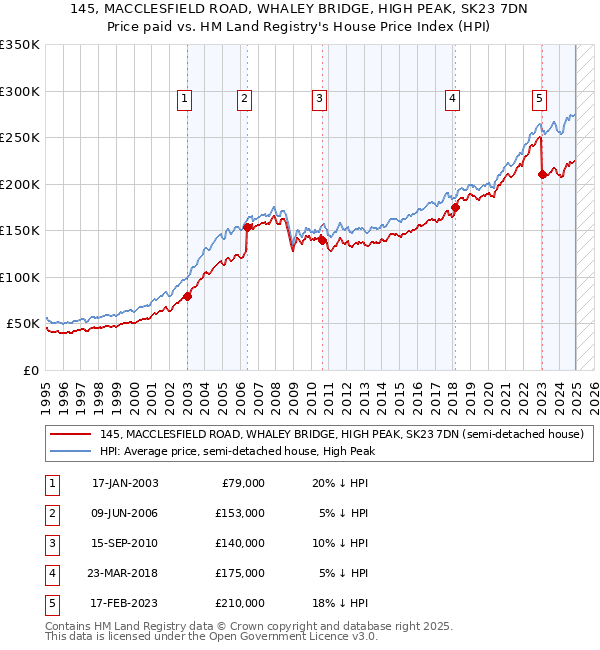 145, MACCLESFIELD ROAD, WHALEY BRIDGE, HIGH PEAK, SK23 7DN
Price paid vs. HM Land Registry's House Price Index (HPI)

£350K
£300K
£250K
£200K
£150K
£100K
£50K
£0

1 2 3 4 5

1995 1996 1997 1998 1999 2000 2001 2002 2003 2004 2005 2006 2007 2008 2009 2010 2011 2012 2013 2014 2015 2016 2017 2018 2019 2020 2021 2022 2023 2024 2025 2026

145, MACCLESFIELD ROAD, WHALEY BRIDGE, HIGH PEAK, SK23 7DN (semi-detached house)
HPI: Average price, semi-detached house, High Peak

| 1 | 17-JAN-2003 | £79,000 | 20% ↓ HPI |
|---|---|---|---|
| 2 | 09-JUN-2006 | £153,000 | 5% ↓ HPI |
| 3 | 15-SEP-2010 | £140,000 | 10% ↓ HPI |
| 4 | 23-MAR-2018 | £175,000 | 5% ↓ HPI |
| 5 | 17-FEB-2023 | £210,000 | 18% ↓ HPI |

Contains HM Land Registry data © Crown copyright and database right 2025.
This data is licensed under the Open Government Licence v3.0.